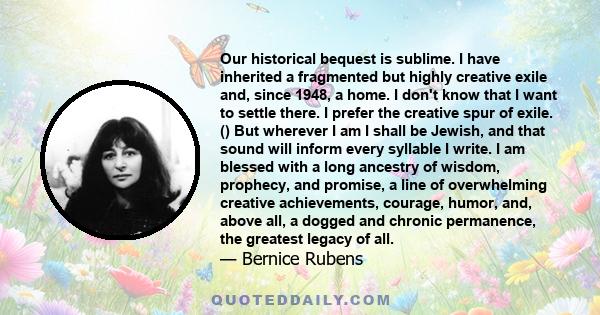 Our historical bequest is sublime. I have inherited a fragmented but highly creative exile and, since 1948, a home. I don't know that I want to settle there. I prefer the creative spur of exile. () But wherever I am I shall be Jewish, and that sound will inform every syllable I write. I am blessed with a long ancestry of wisdom, prophecy, and promise, a line of overwhelming creative achievements, courage, humor, and, above all, a dogged and chronic permanence, the greatest legacy of all.
— Bernice Rubens

QUOTEDDAILY.COM